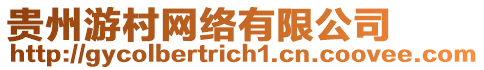 贵州游村网络有限公司
http://gycolbertrich1.cn.coovee.com